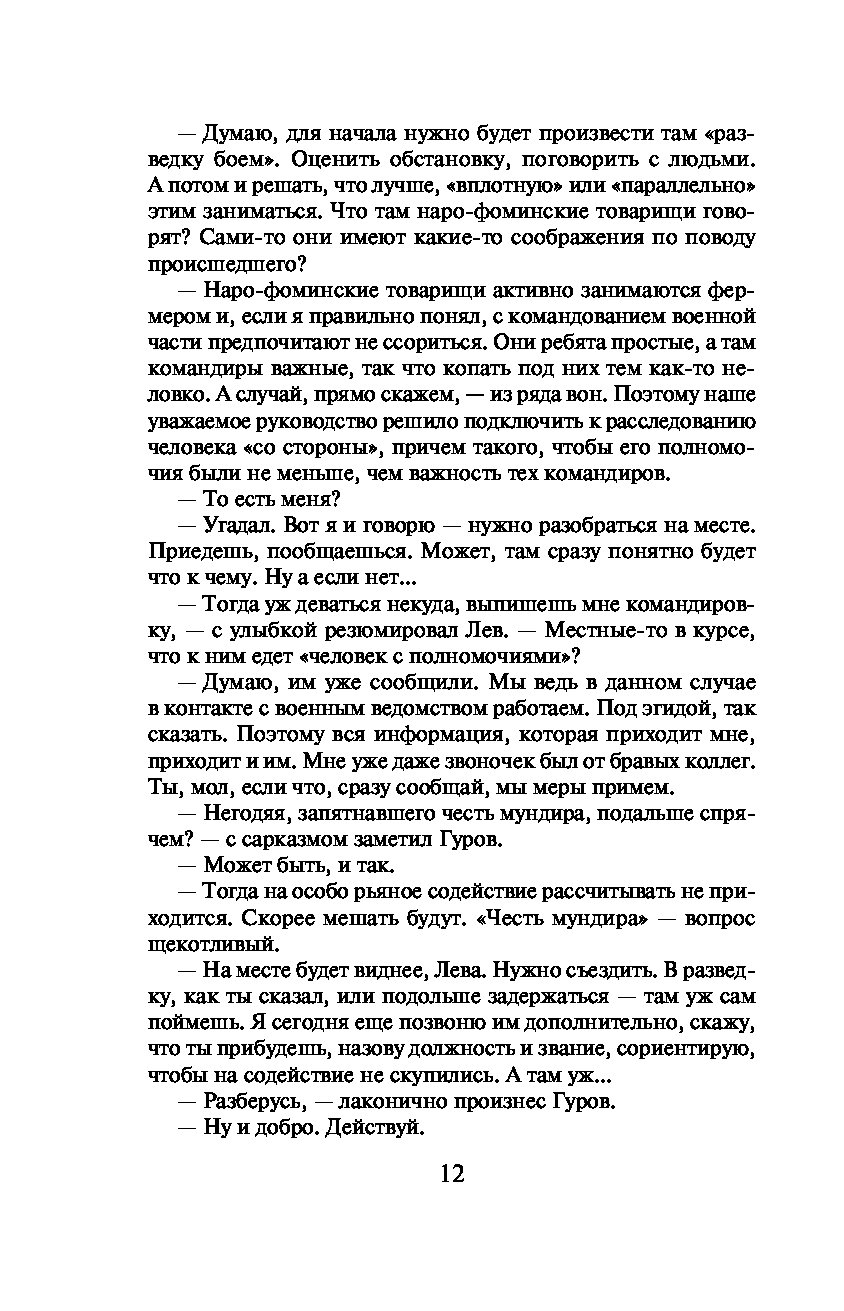 — Думаю, для начала нужно будет произвести там «разведку боем». Оценить обстановку, поговорить с людьми. А потом и решать, что лучше, «вплотную» или «параллельно» этим заниматься. Что там наро-фоминские товарищи говорят? Сами-то они имеют какие-то соображения по поводу происшедшего?

— Наро-фоминские товарищи активно занимаются фермером и, если я правильно понял, с командованием военной части предпочитают не ссориться. Они ребята простые, а там командиры важные, так что копать под них тем как-то неловко. А случай, прямо скажем, — из ряда вон. Поэтому наше уважаемое руководство решило подключить к расследованию человека «со стороны», причем такого, чтобы его полномочия были не меньше, чем важность тех командиров.

— То есть меня?

— Угадал. Вот я и говорю — нужно разобраться на месте. Приедешь, пообщаешься. Может, там сразу понятно будет что к чему. Ну а если нет...

— Тогда уж деваться некуда, выпишешь мне командировку, — с улыбкой резюмировал Лев. — Местные-то в курсе, что к ним едет «человек с полномочиями»?

— Думаю, им уже сообщили. Мы ведь в данном случае в контакте с военным ведомством работаем. Под эгидой, так сказать. Поэтому вся информация, которая приходит мне, приходит и им. Мне уже даже звоночек был от бравых коллег. Ты, мол, если что, сразу сообщай, мы меры примем.

— Негодяя, запятнавшего честь мундира, подальше спрячем? — с сарказмом заметил Гуров.

— Может быть, и так.

— Тогда на особо рьяное содействие рассчитывать не приходится. Скорее мешать будут. «Честь мундира» — вопрос щекотливый.

— На месте будет виднее, Лева. Нужно съездить. В разведку, как ты сказал, или подольше задержаться — там уж сам поймешь. Я сегодня еще позвоню им дополнительно, скажу, что ты прибудешь, назову должность и звание, сориентирую, чтобы на содействие не скупились. А там уж...

— Разберусь, — лаконично произнес Гуров.

— Ну и добро. Действуй.

12